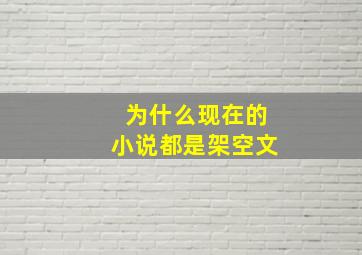 为什么现在的
小说都是架空文